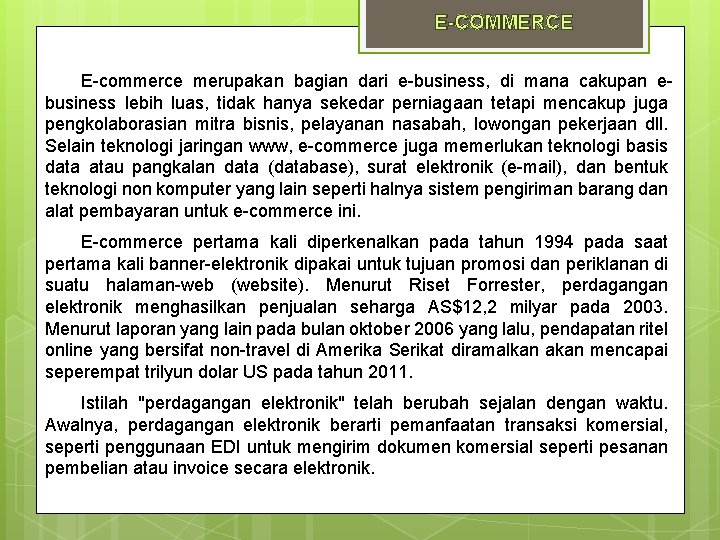 E-COMMERCE

E-commerce merupakan bagian dari e-business, di mana cakupan e-business lebih luas, tidak hanya sekedar perniagaan tetapi mencakup juga pengkolaborasian mitra bisnis, pelayanan nasabah, lowongan pekerjaan dll. Selain teknologi jaringan www, e-commerce juga memerlukan teknologi basis data atau pangkalan data (database), surat elektronik (e-mail), dan bentuk teknologi non komputer yang lain seperti halnya sistem pengiriman barang dan alat pembayaran untuk e-commerce ini.

E-commerce pertama kali diperkenalkan pada tahun 1994 pada saat pertama kali banner-elektronik dipakai untuk tujuan promosi dan periklanan di suatu halaman-web (website). Menurut Riset Forrester, perdagangan elektronik menghasilkan penjualan seharga AS$12,2 milyar pada 2003. Menurut laporan yang lain pada bulan oktober 2006 yang lalu, pendapatan ritel online yang bersifat non-travel di Amerika Serikat diramalkan akan mencapai seperempat trilyun dolar US pada tahun 2011.

Istilah "perdagangan elektronik" telah berubah sejalan dengan waktu. Awalnya, perdagangan elektronik berarti pemanfaatan transaksi komersial, seperti penggunaan EDI untuk mengirim dokumen komersial seperti pesanan pembelian atau invoice secara elektronik.